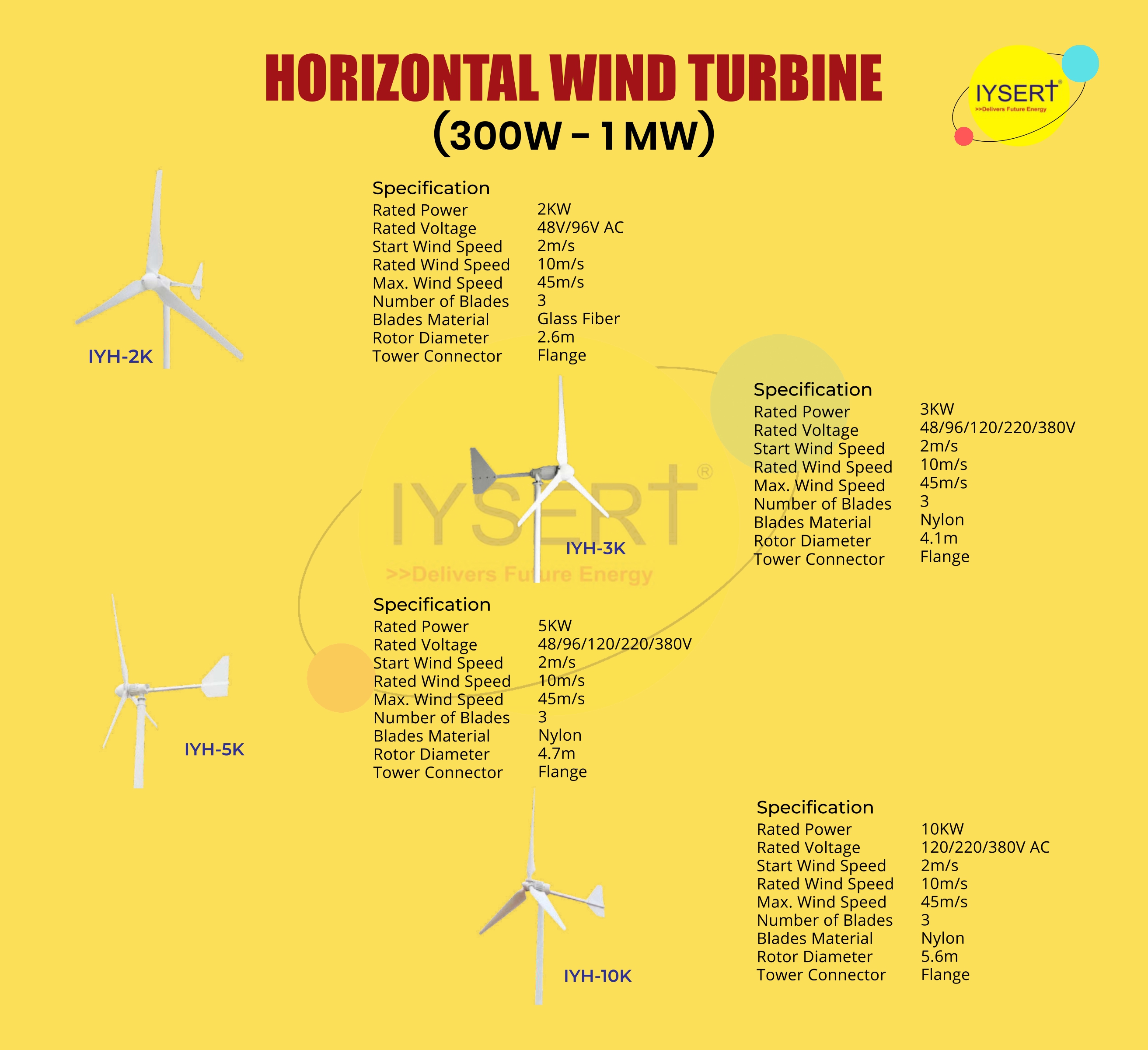 HORIZONTAL WIND TURBINE
(300W - 1MW)

IYSERT®
>>Delivers Future Energy

IYH-2K

Specification

| | |
|---|---|
| Rated Power | 2KW |
| Rated Voltage | 48V/96V AC |
| Start Wind Speed | 2m/s |
| Rated Wind Speed | 10m/s |
| Max. Wind Speed | 45m/s |
| Number of Blades | 3 |
| Blades Material | Glass Fiber |
| Rotor Diameter | 2.6m |
| Tower Connector | Flange |

IYSERT®
>>Delivers Future Energy

IYH-3K

Specification

| | |
|---|---|
| Rated Power | 3KW |
| Rated Voltage | 48/96/120/220/380V |
| Start Wind Speed | 2m/s |
| Rated Wind Speed | 10m/s |
| Max. Wind Speed | 45m/s |
| Number of Blades | 3 |
| Blades Material | Nylon |
| Rotor Diameter | 4.1m |
| Tower Connector | Flange |

IYH-5K

Specification

| | |
|---|---|
| Rated Power | 5KW |
| Rated Voltage | 48/96/120/220/380V |
| Start Wind Speed | 2m/s |
| Rated Wind Speed | 10m/s |
| Max. Wind Speed | 45m/s |
| Number of Blades | 3 |
| Blades Material | Nylon |
| Rotor Diameter | 4.7m |
| Tower Connector | Flange |

IYH-10K

Specification

| | |
|---|---|
| Rated Power | 10KW |
| Rated Voltage | 120/220/380V AC |
| Start Wind Speed | 2m/s |
| Rated Wind Speed | 10m/s |
| Max. Wind Speed | 45m/s |
| Number of Blades | 3 |
| Blades Material | Nylon |
| Rotor Diameter | 5.6m |
| Tower Connector | Flange |